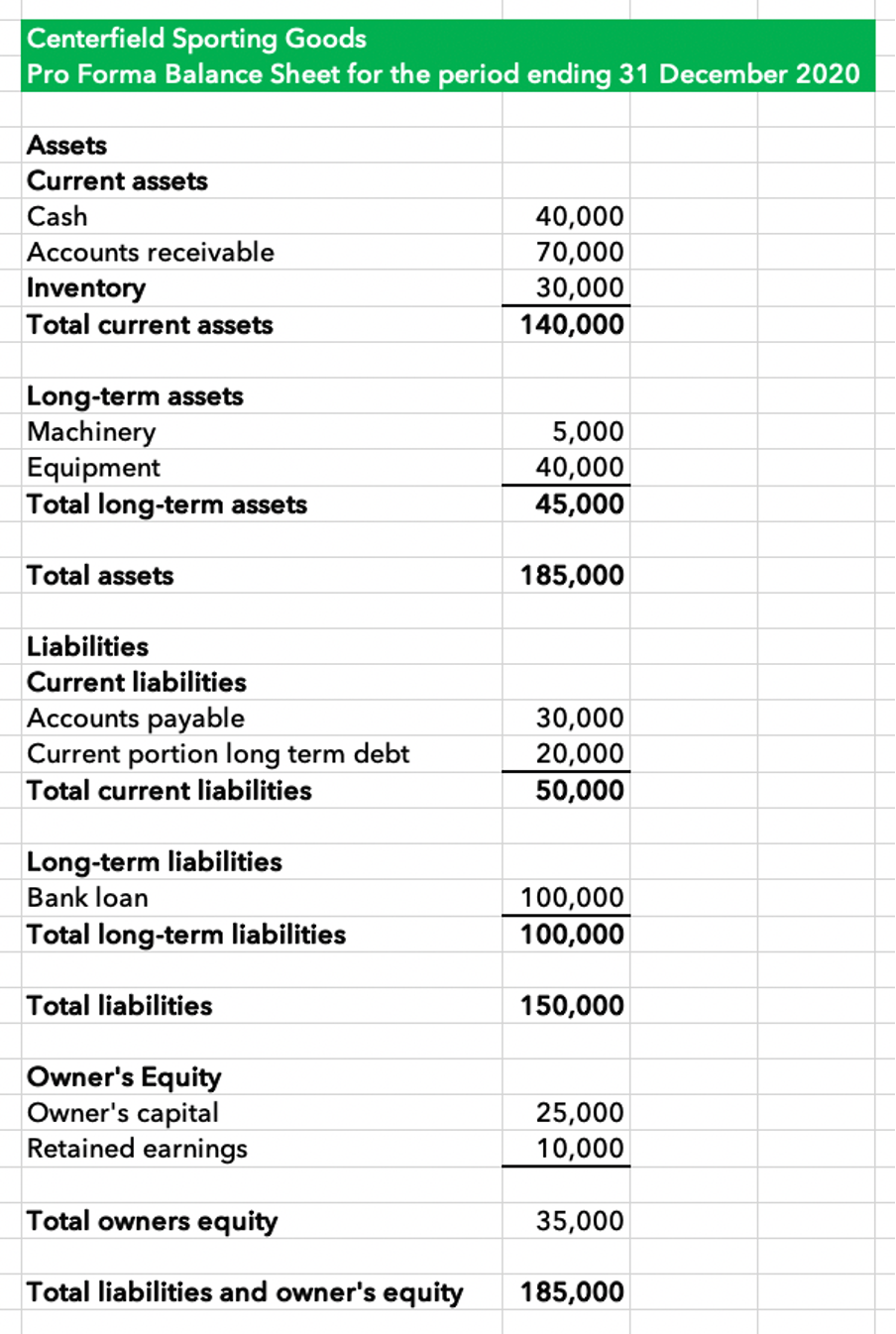 Centerfield Sporting Goods
Pro Forma Balance Sheet for the period ending 31 December 2020

| | |
|---|---|
| Assets | |
| Current assets | |
| Cash | 40,000 |
| Accounts receivable | 70,000 |
| Inventory | 30,000 |
| Total current assets | 140,000 |
| | |
| Long-term assets | |
| Machinery | 5,000 |
| Equipment | 40,000 |
| Total long-term assets | 45,000 |
| | |
| Total assets | 185,000 |
| | |
| Liabilities | |
| Current liabilities | |
| Accounts payable | 30,000 |
| Current portion long term debt | 20,000 |
| Total current liabilities | 50,000 |
| | |
| Long-term liabilities | |
| Bank loan | 100,000 |
| Total long-term liabilities | 100,000 |
| | |
| Total liabilities | 150,000 |
| | |
| Owner's Equity | |
| Owner's capital | 25,000 |
| Retained earnings | 10,000 |
| | |
| Total owners equity | 35,000 |
| | |
| Total liabilities and owner's equity | 185,000 |